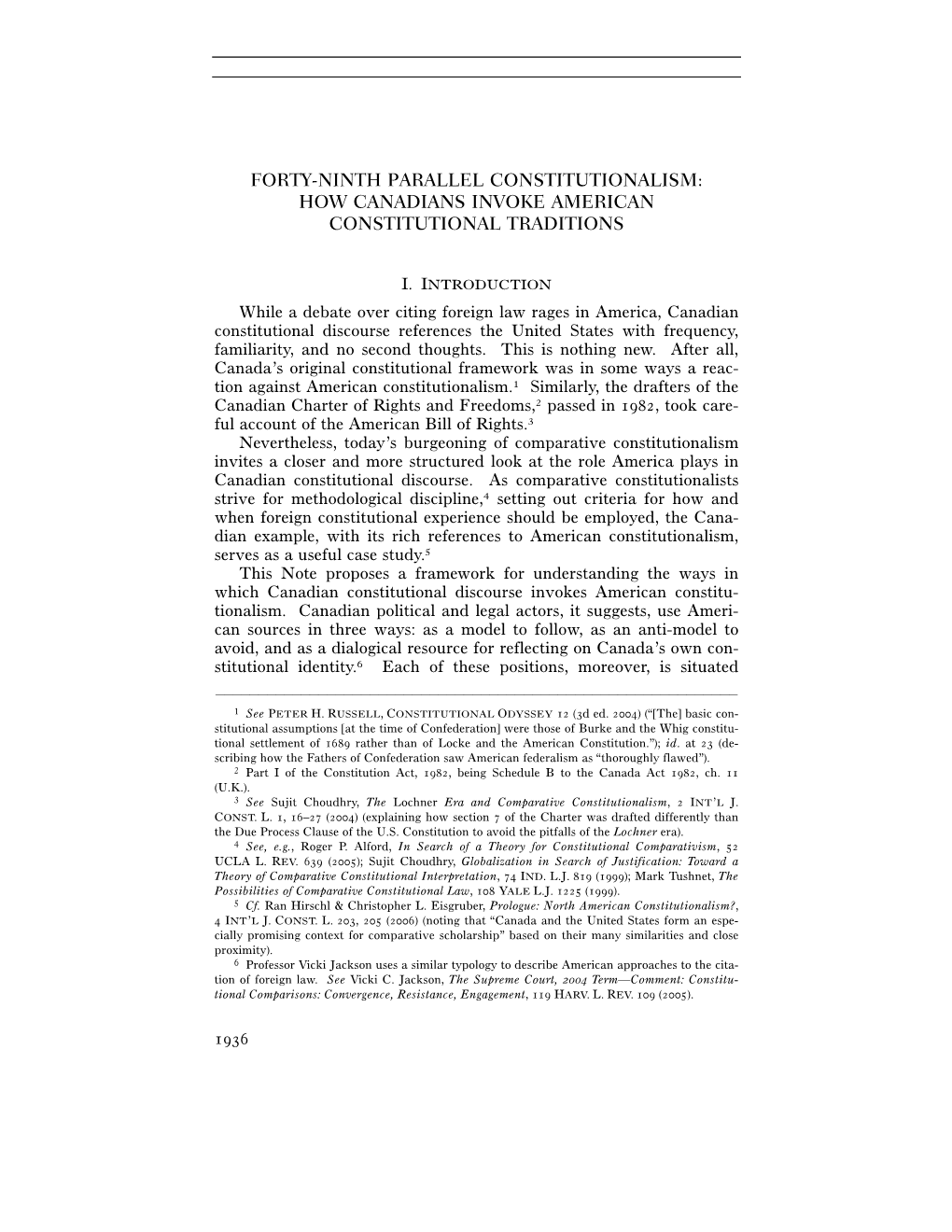 FORTY-NINTH PARALLEL CONSTITUTIONALISM: HOW CANADIANS INVOKE AMERICAN CONSTITUTIONAL TRADITIONS

I. INTRODUCTION

While a debate over citing foreign law rages in America, Canadian constitutional discourse references the United States with frequency, familiarity, and no second thoughts. This is nothing new. After all, Canada's original constitutional framework was in some ways a reaction against American constitutionalism.$^1$ Similarly, the drafters of the Canadian Charter of Rights and Freedoms,$^2$ passed in 1982, took careful account of the American Bill of Rights.$^3$

Nevertheless, today's burgeoning of comparative constitutionalism invites a closer and more structured look at the role America plays in Canadian constitutional discourse. As comparative constitutionalists strive for methodological discipline,$^4$ setting out criteria for how and when foreign constitutional experience should be employed, the Canadian example, with its rich references to American constitutionalism, serves as a useful case study.$^5$

This Note proposes a framework for understanding the ways in which Canadian constitutional discourse invokes American constitutionalism. Canadian political and legal actors, it suggests, use American sources in three ways: as a model to follow, as an anti-model to avoid, and as a dialogical resource for reflecting on Canada's own constitutional identity.$^6$ Each of these positions, moreover, is situated

$^1$ See PETER H. RUSSELL, CONSTITUTIONAL ODYSSEY 12 (3d ed. 2004) ("[The] basic constitutional assumptions [at the time of Confederation] were those of Burke and the Whig constitutional settlement of 1689 rather than of Locke and the American Constitution."); id. at 23 (describing how the Fathers of Confederation saw American federalism as "thoroughly flawed").

$^2$ Part I of the Constitution Act, 1982, being Schedule B to the Canada Act 1982, ch. 11 (U.K.).

$^3$ See Sujit Choudhry, The Lochner Era and Comparative Constitutionalism, 2 INT'L J. CONST. L. 1, 16–27 (2004) (explaining how section 7 of the Charter was drafted differently than the Due Process Clause of the U.S. Constitution to avoid the pitfalls of the Lochner era).

$^4$ See, e.g., Roger P. Alford, In Search of a Theory for Constitutional Comparativism, 52 UCLA L. REV. 639 (2005); Sujit Choudhry, Globalization in Search of Justification: Toward a Theory of Comparative Constitutional Interpretation, 74 IND. L.J. 819 (1999); Mark Tushnet, The Possibilities of Comparative Constitutional Law, 108 YALE L.J. 1225 (1999).

$^5$ Cf. Ran Hirschl & Christopher L. Eisgruber, Prologue: North American Constitutionalism?, 4 INT'L J. CONST. L. 203, 205 (2006) (noting that "Canada and the United States form an especially promising context for comparative scholarship" based on their many similarities and close proximity).

$^6$ Professor Vicki Jackson uses a similar typology to describe American approaches to the citation of foreign law. See Vicki C. Jackson, The Supreme Court, 2004 Term—Comment: Constitutional Comparisons: Convergence, Resistance, Engagement, 119 HARV. L. REV. 109 (2005).

1936